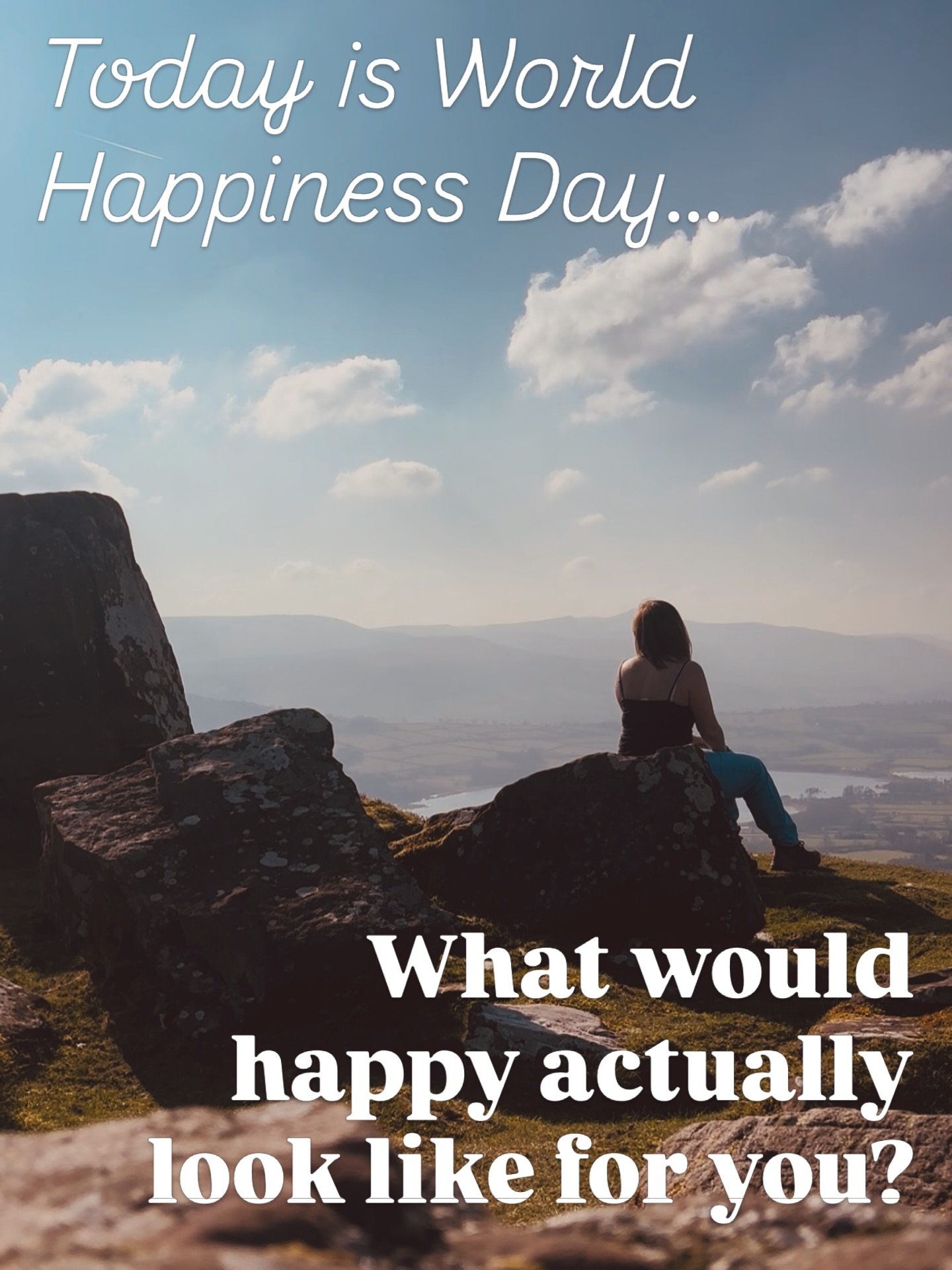 Today is World Happiness Day...

What would happy actually look like for you?